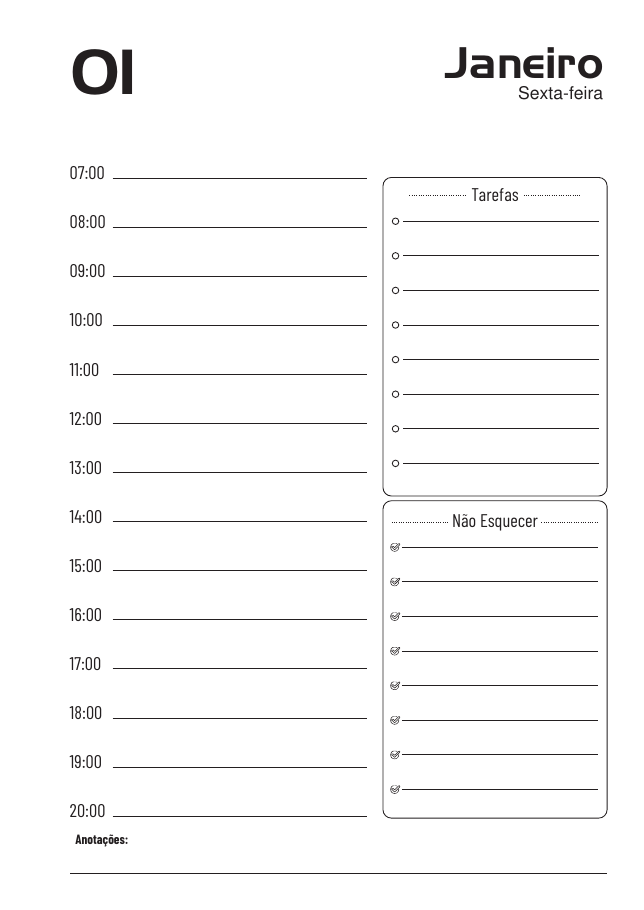 01

Janeiro
Sexta-feira

07:00
08:00
09:00
10:00
11:00
12:00
13:00
14:00
15:00
16:00
17:00
18:00
19:00
20:00

Tarefas

Não Esquecer

Anotações: